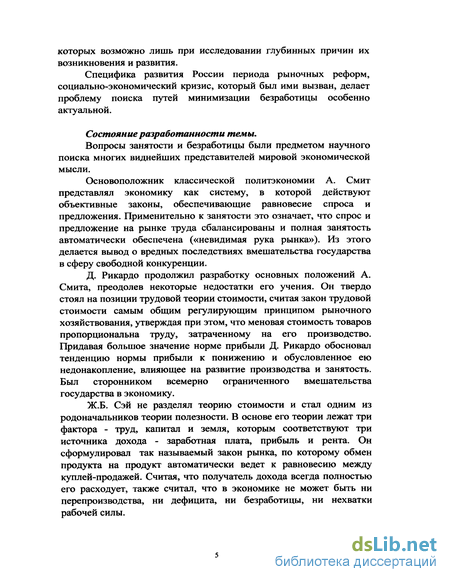 которых возможно лишь при исследовании глубинных причин их возникновения и развития.

Специфика развития России периода рыночных реформ, социально-экономический кризис, который был ими вызван, делает проблему поиска путей минимизации безработицы особенно актуальной.

Состояние разработанности темы.

Вопросы занятости и безработицы были предметом научного поиска многих виднейших представителей мировой экономической мысли.

Основоположник классической политэкономии А. Смит представлял экономику как систему, в которой действуют объективные законы, обеспечивающие равновесие спроса и предложения. Применительно к занятости это означает, что спрос и предложение на рынке труда сбалансированы и полная занятость автоматически обеспечена («невидимая рука рынка»). Из этого делается вывод о вредных последствиях вмешательства государства в сферу свободной конкуренции.

Д. Рикардо продолжил разработку основных положений А. Смита, преодолев некоторые недостатки его учения. Он твердо стоял на позиции трудовой теории стоимости, считая закон трудовой стоимости самым общим регулирующим принципом рыночного хозяйствования, утверждая при этом, что меновая стоимость товаров пропорциональна труду, затраченному на его производство. Придавая большое значение норме прибыли Д. Рикардо обосновал тенденцию нормы прибыли к понижению и обусловленное ею недонакопление, влияющее на развитие производства и занятость. Был сторонником всемерно ограниченного вмешательства государства в экономику.

Ж.Б. Сэй не разделял теорию стоимости и стал одним из родоначальников теории полезности. В основе его теории лежат три фактора - труд, капитал и земля, которым соответствуют три источника дохода - заработная плата, прибыль и рента. Он сформулировал так называемый закон рынка, по которому обмен продукта на продукт автоматически ведет к равновесию между куплей-продажей. Считая, что получатель дохода всегда полностью его расходует, также считал, что в экономике не может быть ни перепроизводства, ни дефицита, ни безработицы, ни нехватки рабочей силы.

5

dsLib.net
библиотека диссертаций